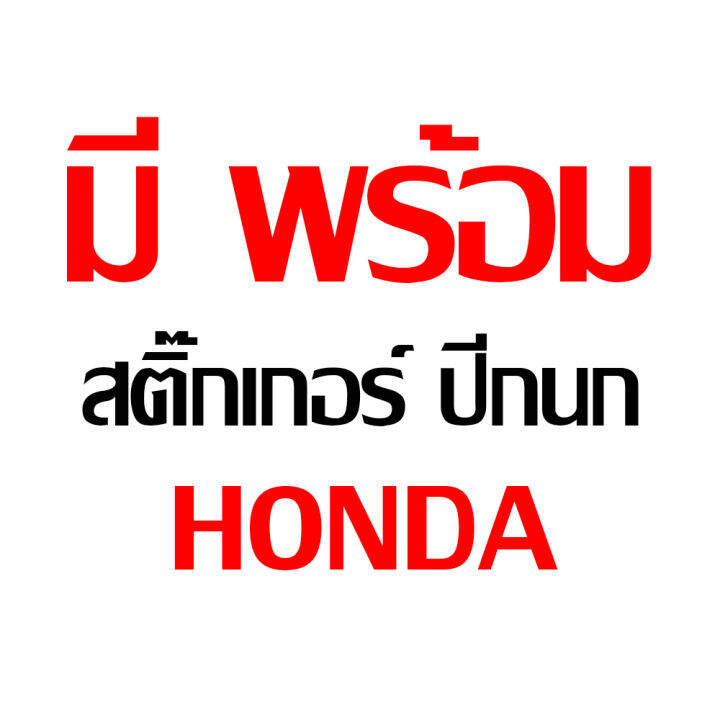 มี พร้อม
สติ๊กเกอร์ ปีกนก
HONDA